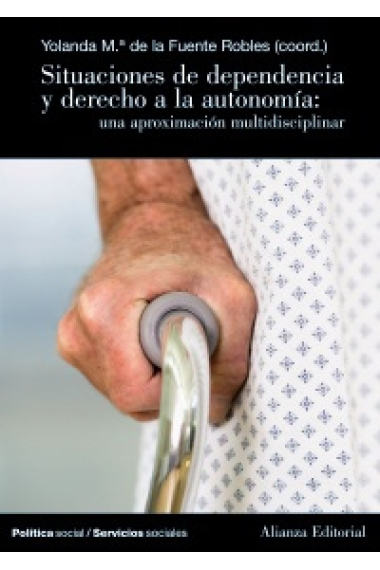 Yolanda M.ª de la Fuente Robles (coord.)

Situaciones de dependencia y derecho a la autonomía:
una aproximación multidisciplinar

Política social / Servicios sociales

Alianza Editorial